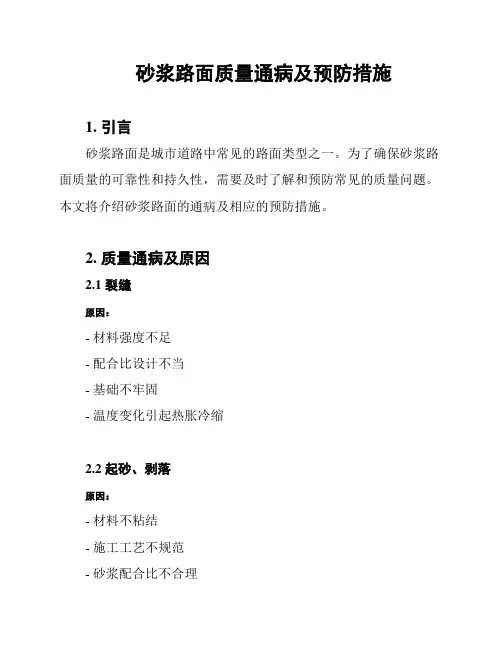 砂浆路面质量通病及预防措施

1. 引言

砂浆路面是城市道路中常见的路面类型之一。为了确保砂浆路面质量的可靠性和持久性，需要及时了解和预防常见的质量问题。本文将介绍砂浆路面的通病及相应的预防措施。

2. 质量通病及原因

2.1 裂缝

原因：

- 材料强度不足

- 配合比设计不当

- 基础不牢固

- 温度变化引起热胀冷缩

2.2 起砂、剥落

原因：

- 材料不粘结

- 施工工艺不规范

- 砂浆配合比不合理